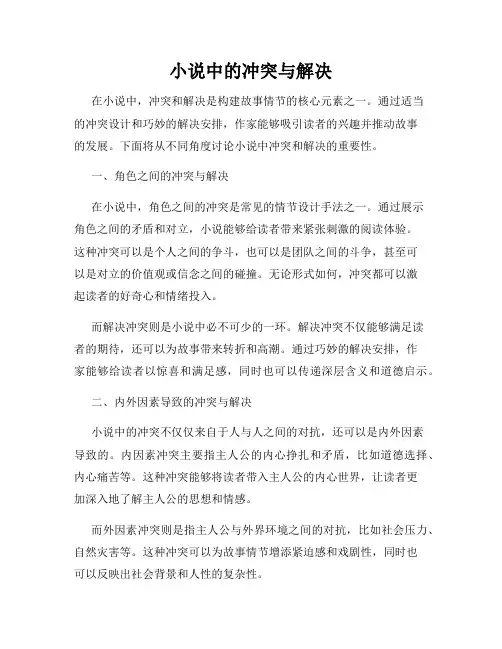 小说中的冲突与解决

在小说中，冲突和解决是构建故事情节的核心元素之一。通过适当的冲突设计和巧妙的解决安排，作家能够吸引读者的兴趣并推动故事的发展。下面将从不同角度讨论小说中冲突和解决的重要性。

一、角色之间的冲突与解决

在小说中，角色之间的冲突是常见的情节设计手法之一。通过展示角色之间的矛盾和对立，小说能够给读者带来紧张刺激的阅读体验。这种冲突可以是个人之间的争斗，也可以是团队之间的斗争，甚至可以是对立的价值观或信念之间的碰撞。无论形式如何，冲突都可以激起读者的好奇心和情绪投入。

而解决冲突则是小说中必不可少的一环。解决冲突不仅能够满足读者的期待，还可以为故事带来转折和高潮。通过巧妙的解决安排，作家能够给读者以惊喜和满足感，同时也可以传递深层含义和道德启示。

二、内外因素导致的冲突与解决

小说中的冲突不仅仅来自于人与人之间的对抗，还可以是内外因素导致的。内因素冲突主要指主人公的内心挣扎和矛盾，比如道德选择、内心痛苦等。这种冲突能够将读者带入主人公的内心世界，让读者更加深入地了解主人公的思想和情感。

而外因素冲突则是指主人公与外界环境之间的对抗，比如社会压力、自然灾害等。这种冲突可以为故事情节增添紧迫感和戏剧性，同时也可以反映出社会背景和人性的复杂性。